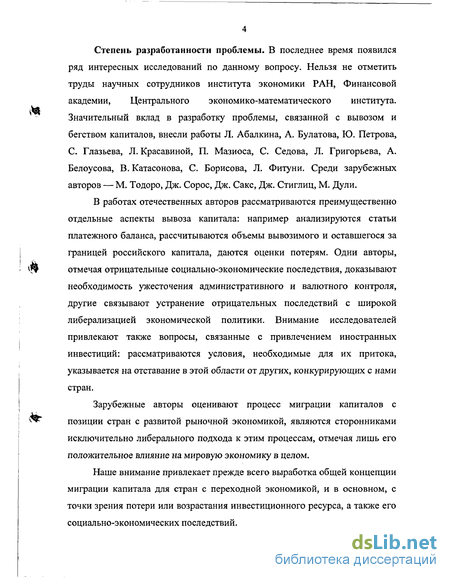 4

**Степень разработанности проблемы.** В последнее время появился ряд интересных исследований по данному вопросу. Нельзя не отметить труды научных сотрудников института экономики РАН, Финансовой академии, Центрального экономико-математического института. Значительный вклад в разработку проблемы, связанной с вывозом и бегством капиталов, внесли работы Л. Абалкина, А. Булатова, Ю. Петрова, С. Глазьева, Л. Красавиной, П. Мазиоса, С. Седова, Л. Григорьева, А. Белоусова, В. Катасонова, С. Борисова, Л. Фитуни. Среди зарубежных авторов — М. Тодоро, Дж. Сорос, Дж. Сакс, Дж. Стиглиц, М. Дули.

В работах отечественных авторов рассматриваются преимущественно отдельные аспекты вывоза капитала: например анализируются статьи платежного баланса, рассчитываются объемы вывозимого и оставшегося за границей российского капитала, даются оценки потерям. Одни авторы, отмечая отрицательные социально-экономические последствия, доказывают необходимость ужесточения административного и валютного контроля, другие связывают устранение отрицательных последствий с широкой либерализацией экономической политики. Внимание исследователей привлекают также вопросы, связанные с привлечением иностранных инвестиций: рассматриваются условия, необходимые для их притока, указывается на отставание в этой области от других, конкурирующих с нами стран.

Зарубежные авторы оценивают процесс миграции капиталов с позиции стран с развитой рыночной экономикой, являются сторонниками исключительно либерального подхода к этим процессам, отмечая лишь его положительное влияние на мировую экономику в целом.

Наше внимание привлекает прежде всего выработка общей концепции миграции капитала для стран с переходной экономикой, и в основном, с точки зрения потери или возрастания инвестиционного ресурса, а также его социально-экономических последствий.

dsLib.net
библиотека диссертаций